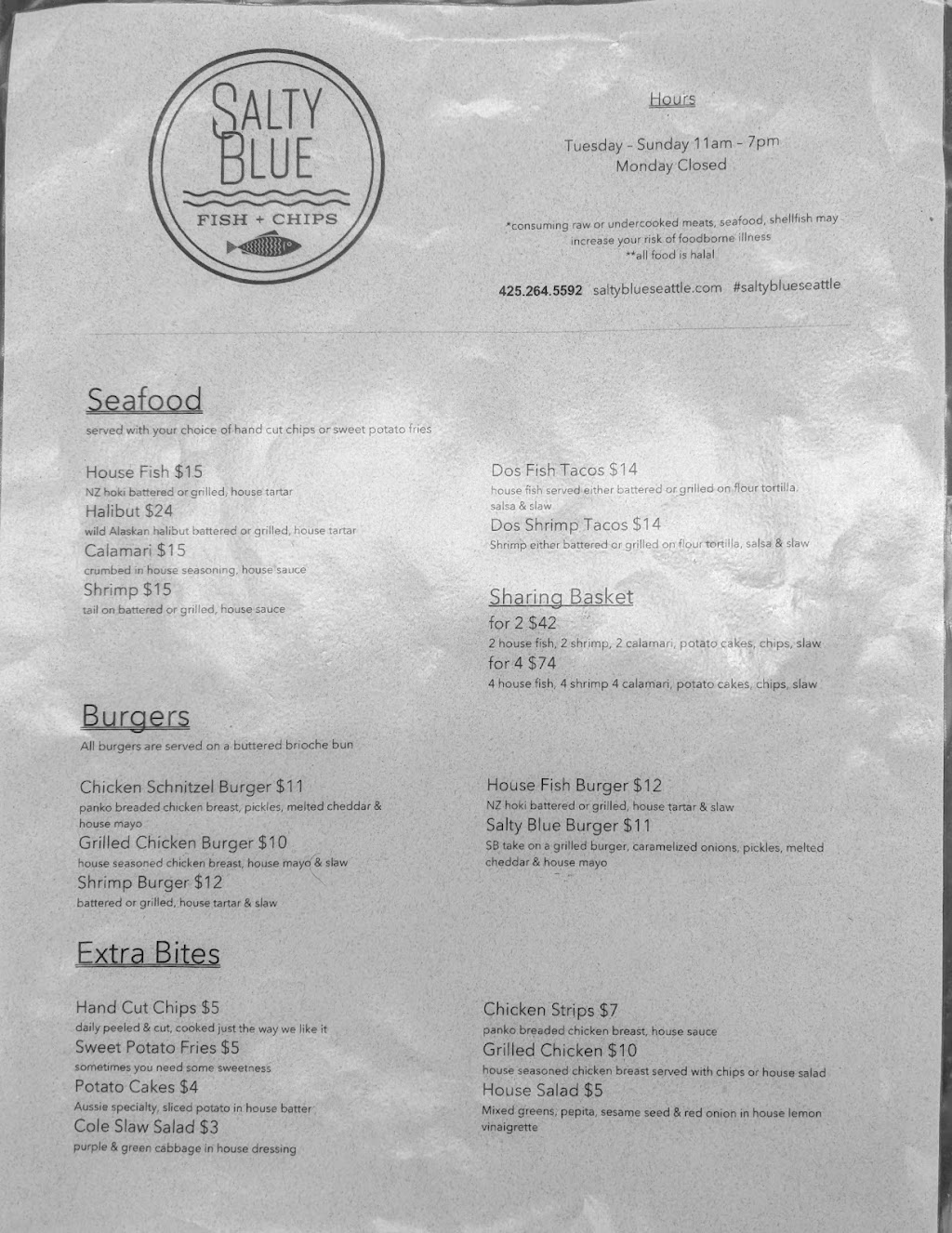 SALTY BLUE
FISH + CHIPS

Hours

Tuesday - Sunday 11am - 7pm
Monday Closed

*consuming raw or undercooked meats, seafood, shellfish may increase your risk of foodborne illness
**all food is halal

425.264.5592 saltyblueseattle.com #saltyblueseattle

Seafood
served with your choice of hand cut chips or sweet potato fries

House Fish $15
NZ hoki battered or grilled, house tartar
Halibut $24
wild Alaskan halibut battered or grilled, house tartar
Calamari $15
crumbed in house seasoning, house sauce
Shrimp $15
tail on battered or grilled, house sauce

Dos Fish Tacos $14
house fish served either battered or grilled on flour tortilla, salsa & slaw
Dos Shrimp Tacos $14
Shrimp either battered or grilled on flour tortilla, salsa & slaw

Sharing Basket
for 2 $42
2 house fish, 2 shrimp, 2 calamari, potato cakes, chips, slaw
for 4 $74
4 house fish, 4 shrimp 4 calamari, potato cakes, chips, slaw

Burgers
All burgers are served on a buttered brioche bun

Chicken Schnitzel Burger $11
panko breaded chicken breast, pickles, melted cheddar & house mayo
Grilled Chicken Burger $10
house seasoned chicken breast, house mayo & slaw
Shrimp Burger $12
battered or grilled, house tartar & slaw

House Fish Burger $12
NZ hoki battered or grilled, house tartar & slaw
Salty Blue Burger $11
SB take on a grilled burger, caramelized onions, pickles, melted cheddar & house mayo

Extra Bites

Hand Cut Chips $5
daily peeled & cut, cooked just the way we like it
Sweet Potato Fries $5
sometimes you need some sweetness
Potato Cakes $4
Aussie specialty, sliced potato in house batter
Cole Slaw Salad $3
purple & green cabbage in house dressing

Chicken Strips $7
panko breaded chicken breast, house sauce
Grilled Chicken $10
house seasoned chicken breast served with chips or house salad
House Salad $5
Mixed greens, pepita, sesame seed & red onion in house lemon vinaigrette